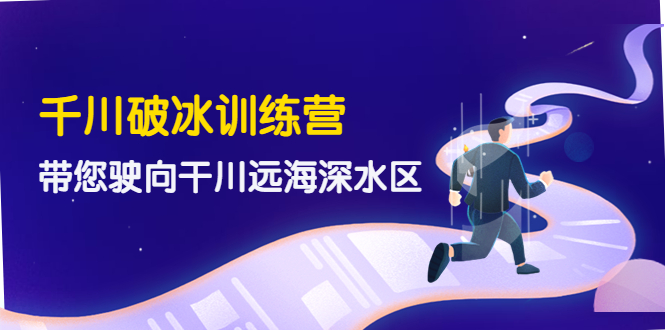 千川破冰训练营
带您驶向千川远海深水区